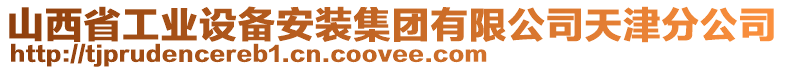 山西省工业设备安装集团有限公司天津分公司
http://tjprudencereb1.cn.coovee.com